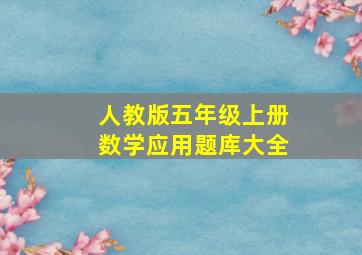 人教版五年级上册
数学应用题库大全